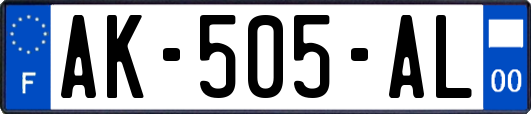 F
AK-505-AL
00